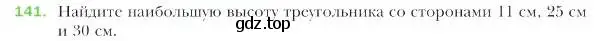 141. Найдите наибольшую высоту треугольника со сторонами 11 см, 25 см и 30 см.

gdz.top